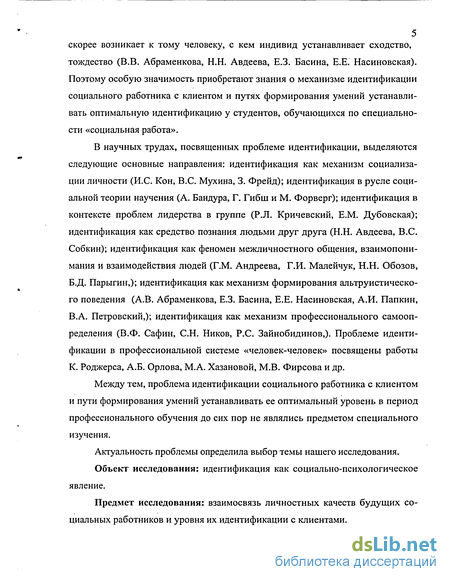 5

скорее возникает к тому человеку, с кем индивид устанавливает сходство, тождество (В.В. Абраменкова, Н.Н. Авдеева, Е.З. Басина, Е.Е. Насиновская). Поэтому особую значимость приобретают знания о механизме идентификации социального работника с клиентом и путях формирования умений устанавливать оптимальную идентификацию у студентов, обучающихся по специальности «социальная работа».

В научных трудах, посвященных проблеме идентификации, выделяются следующие основные направления: идентификация как механизм социализации личности (И.С. Кон, В.С. Мухина, З. Фрейд); идентификация в русле социальной теории научения (А. Бандура, Г. Гибш и М. Форверг); идентификация в контексте проблем лидерства в группе (Р.Л. Кричевский, Е.М. Дубовская); идентификация как средство познания людьми друг друга (Н.Н. Авдеева, В.С. Собкин); идентификация как феномен межличностного общения, взаимопонимания и взаимодействия людей (Г.М. Андреева, Г.И. Малейчук, Н.Н. Обозов, Б.Д. Парыгин,); идентификация как механизм формирования альтруистического поведения (А.В. Абраменкова, Е.З. Басина, Е.Е. Насиновская, А.И. Папкин, В.А. Петровский,); идентификация как механизм профессионального самоопределения (В.Ф. Сафин, С.Н. Ников, Р.С. Зайнобидинов,). Проблеме идентификации в профессиональной системе «человек-человек» посвящены работы К. Роджерса, А.Б. Орлова, М.А. Хазановой, М.В. Фирсова и др.

Между тем, проблема идентификации социального работника с клиентом и пути формирования умений устанавливать ее оптимальный уровень в период профессионального обучения до сих пор не являлись предметом специального изучения.

Актуальность проблемы определила выбор темы нашего исследования.

Объект исследования: идентификация как социально-психологическое явление.

Предмет исследования: взаимосвязь личностных качеств будущих социальных работников и уровня их идентификации с клиентами.

dsLib.net
библиотека диссертаций